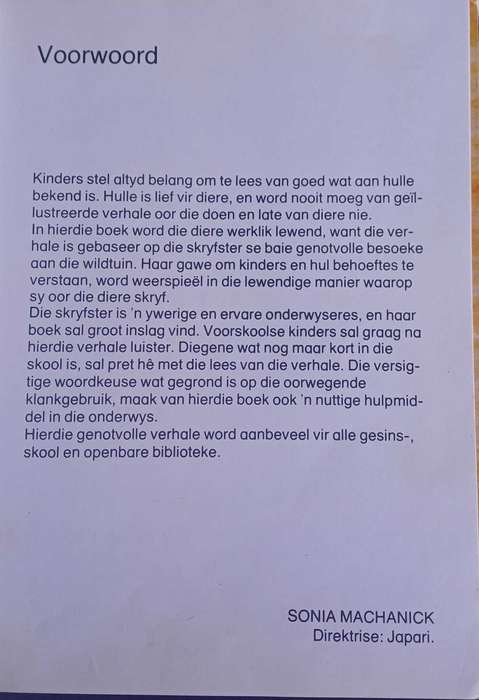 Voorwoord

Kinders stel altyd belang om te lees van goed wat aan hulle bekend is. Hulle is lief vir diere, en word nooit moeg van geïllustreerde verhale oor die doen en late van diere nie.
In hierdie boek word die diere werklik lewend, want die verhale is gebaseer op die skryfster se baie genotvolle besoeke aan die wildtuin. Haar gawe om kinders en hul behoeftes te verstaan, word weerspieël in die lewendige manier waarop sy oor die diere skryf.
Die skryfster is 'n ywerige en ervare onderwyseres, en haar boek sal groot inslag vind. Voorskoolse kinders sal graag na hierdie verhale luister. Diegene wat nog maar kort in die skool is, sal pret hê met die lees van die verhale. Die versigtige woordkeuse wat gegrond is op die oorwegende klankgebruik, maak van hierdie boek ook 'n nuttige hulpmiddel in die onderwys.
Hierdie genotvolle verhale word aanbeveel vir alle gesins-, skool en openbare biblioteke.

SONIA MACHANICK
Direktrise: Japari.